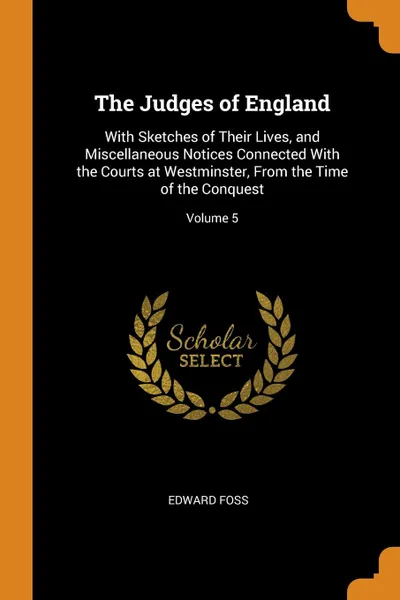 The Judges of England

With Sketches of Their Lives, and Miscellaneous Notices Connected With the Courts at Westminster, From the Time of the Conquest

Volume 5

Scholar
SELECT

EDWARD FOSS